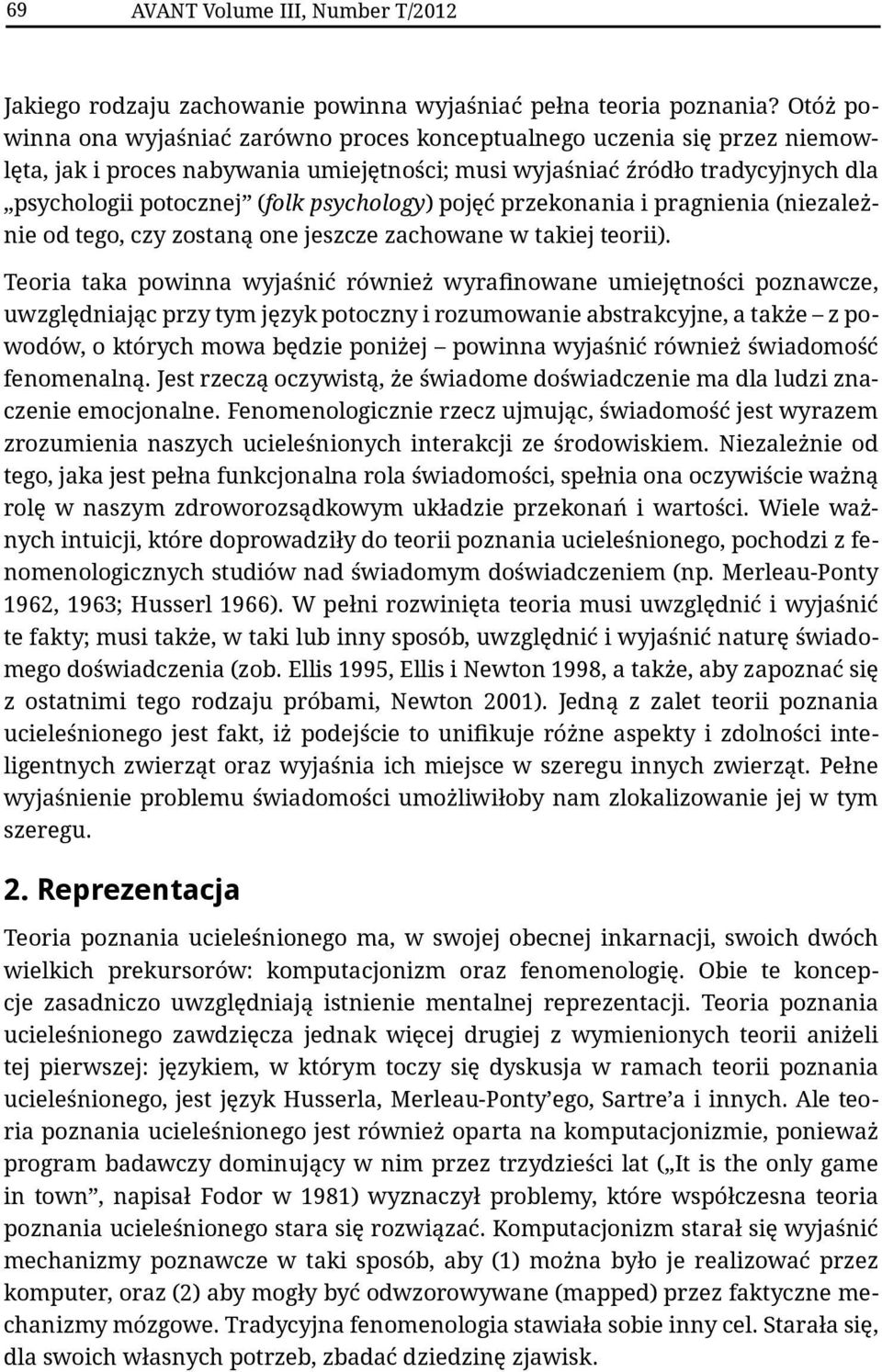 69 AVANT Volume III, Number T/2012

Jakiego rodzaju zachowanie powinna wyjaśniać pełna teoria poznania? Otóż powinna ona wyjaśniać zarówno proces konceptualnego uczenia się przez niemowlęta, jak i proces nabywania umiejętności; musi wyjaśniać źródło tradycyjnych dla „psychologii potocznej" (folk psychology) pojęć przekonania i pragnienia (niezależnie od tego, czy zostaną one jeszcze zachowane w takiej teorii).

Teoria taka powinna wyjaśnić również wyrafinowane umiejętności poznawcze, uwzględniając przy tym język potoczny i rozumowanie abstrakcyjne, a także – z powodów, o których mowa będzie poniżej – powinna wyjaśnić również świadomość fenomenalną. Jest rzeczą oczywistą, że świadome doświadczenie ma dla ludzi znaczenie emocjonalne. Fenomenologicznie rzecz ujmując, świadomość jest wyrazem zrozumienia naszych ucieleśnionych interakcji ze środowiskiem. Niezależnie od tego, jaka jest pełna funkcjonalna rola świadomości, spełnia ona oczywiście ważną rolę w naszym zdroworozsądkowym układzie przekonań i wartości. Wiele ważnych intuicji, które doprowadziły do teorii poznania ucieleśnionego, pochodzi z fenomenologicznych studiów nad świadomym doświadczeniem (np. Merleau-Ponty 1962, 1963; Husserl 1966). W pełni rozwinięta teoria musi uwzględnić i wyjaśnić te fakty; musi także, w taki lub inny sposób, uwzględnić i wyjaśnić naturę świadomego doświadczenia (zob. Ellis 1995, Ellis i Newton 1998, a także, aby zapoznać się z ostatnimi tego rodzaju próbami, Newton 2001). Jedną z zalet teorii poznania ucieleśnionego jest fakt, iż podejście to unifikuje różne aspekty i zdolności inteligentnych zwierząt oraz wyjaśnia ich miejsce w szeregu innych zwierząt. Pełne wyjaśnienie problemu świadomości umożliwiłoby nam zlokalizowanie jej w tym szeregu.

2. Reprezentacja

Teoria poznania ucieleśnionego ma, w swojej obecnej inkarnacji, swoich dwóch wielkich prekursorów: komputacjonizm oraz fenomenologię. Obie te koncepcje zasadniczo uwzględniają istnienie mentalnej reprezentacji. Teoria poznania ucieleśnionego zawdzięcza jednak więcej drugiej z wymienionych teorii aniżeli tej pierwszej: językiem, w którym toczy się dyskusja w ramach teorii poznania ucieleśnionego, jest język Husserla, Merleau-Ponty'ego, Sartre'a i innych. Ale teoria poznania ucieleśnionego jest również oparta na komputacjonizmie, ponieważ program badawczy dominujący w nim przez trzydzieści lat („It is the only game in town", napisał Fodor w 1981) wyznaczył problemy, które współczesna teoria poznania ucieleśnionego stara się rozwiązać. Komputacjonizm starał się wyjaśnić mechanizmy poznawcze w taki sposób, aby (1) można było je realizować przez komputer, oraz (2) aby mogły być odwzorowywane (mapped) przez faktyczne mechanizmy mózgowe. Tradycyjna fenomenologia stawiała sobie inny cel. Starała się, dla swoich własnych potrzeb, zbadać dziedzinę zjawisk.